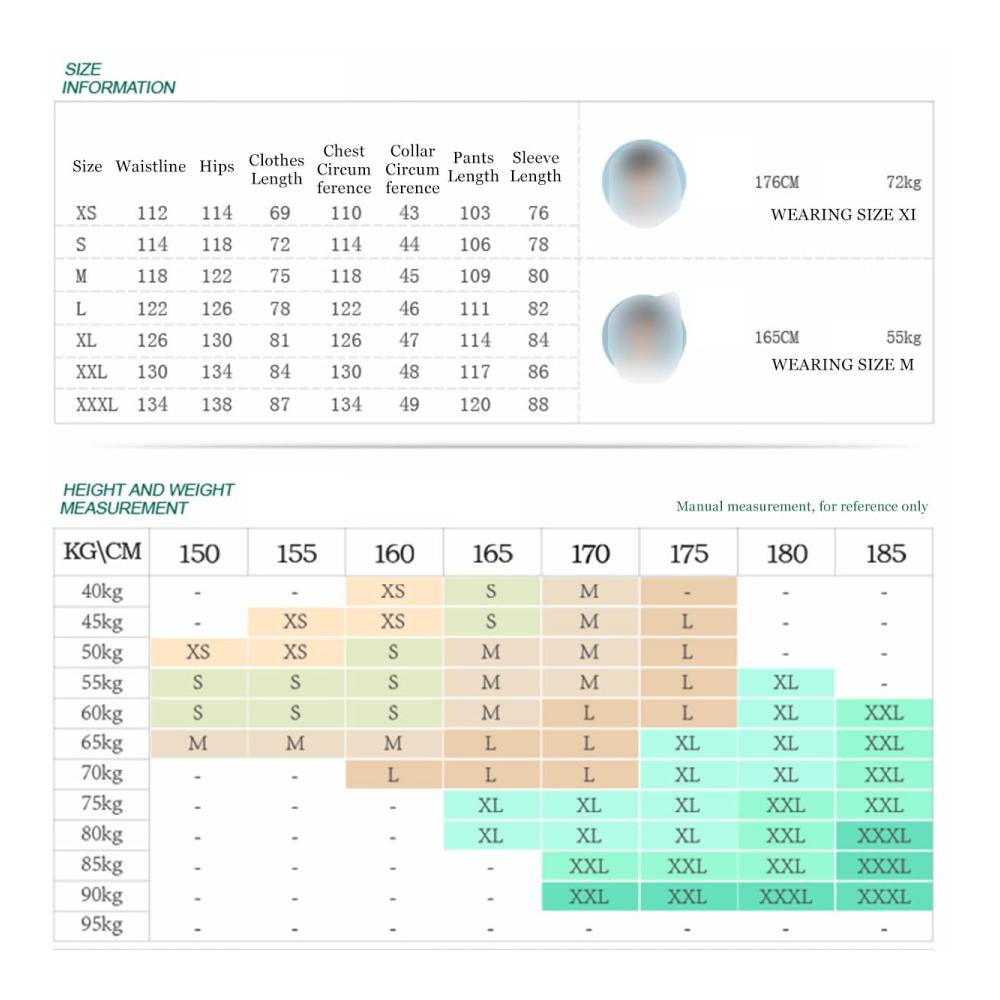 SIZE INFORMATION

| Size | Waistline | Hips | Clothes Length | Chest Circum ference | Collar Circum ference | Pants Length | Sleeve Length |
|---|---|---|---|---|---|---|---|
| XS | 112 | 114 | 69 | 110 | 43 | 103 | 76 |
| S | 114 | 118 | 72 | 114 | 44 | 106 | 78 |
| M | 118 | 122 | 75 | 118 | 45 | 109 | 80 |
| L | 122 | 126 | 78 | 122 | 46 | 111 | 82 |
| XL | 126 | 130 | 81 | 126 | 47 | 114 | 84 |
| XXL | 130 | 134 | 84 | 130 | 48 | 117 | 86 |
| XXXL | 134 | 138 | 87 | 134 | 49 | 120 | 88 |

176CM 72kg
WEARING SIZE XI

165CM 55kg
WEARING SIZE M

HEIGHT AND WEIGHT MEASUREMENT

Manual measurement, for reference only

| KG\CM | 150 | 155 | 160 | 165 | 170 | 175 | 180 | 185 |
|---|---|---|---|---|---|---|---|---|
| 40kg | - | - | XS | S | M | - | - | - |
| 45kg | - | XS | XS | S | M | L | - | - |
| 50kg | XS | XS | S | M | M | L | - | - |
| 55kg | S | S | S | M | M | L | XL | - |
| 60kg | S | S | S | M | L | L | XL | XXL |
| 65kg | M | M | M | L | L | XL | XL | XXL |
| 70kg | - | - | L | L | L | XL | XL | XXL |
| 75kg | - | - | - | XL | XL | XL | XXL | XXL |
| 80kg | - | - | - | XL | XL | XL | XXL | XXXL |
| 85kg | - | - | - | - | XXL | XXL | XXL | XXXL |
| 90kg | - | - | - | - | XXL | XXL | XXXL | XXXL |
| 95kg | - | - | - | - | - | - | - | - |